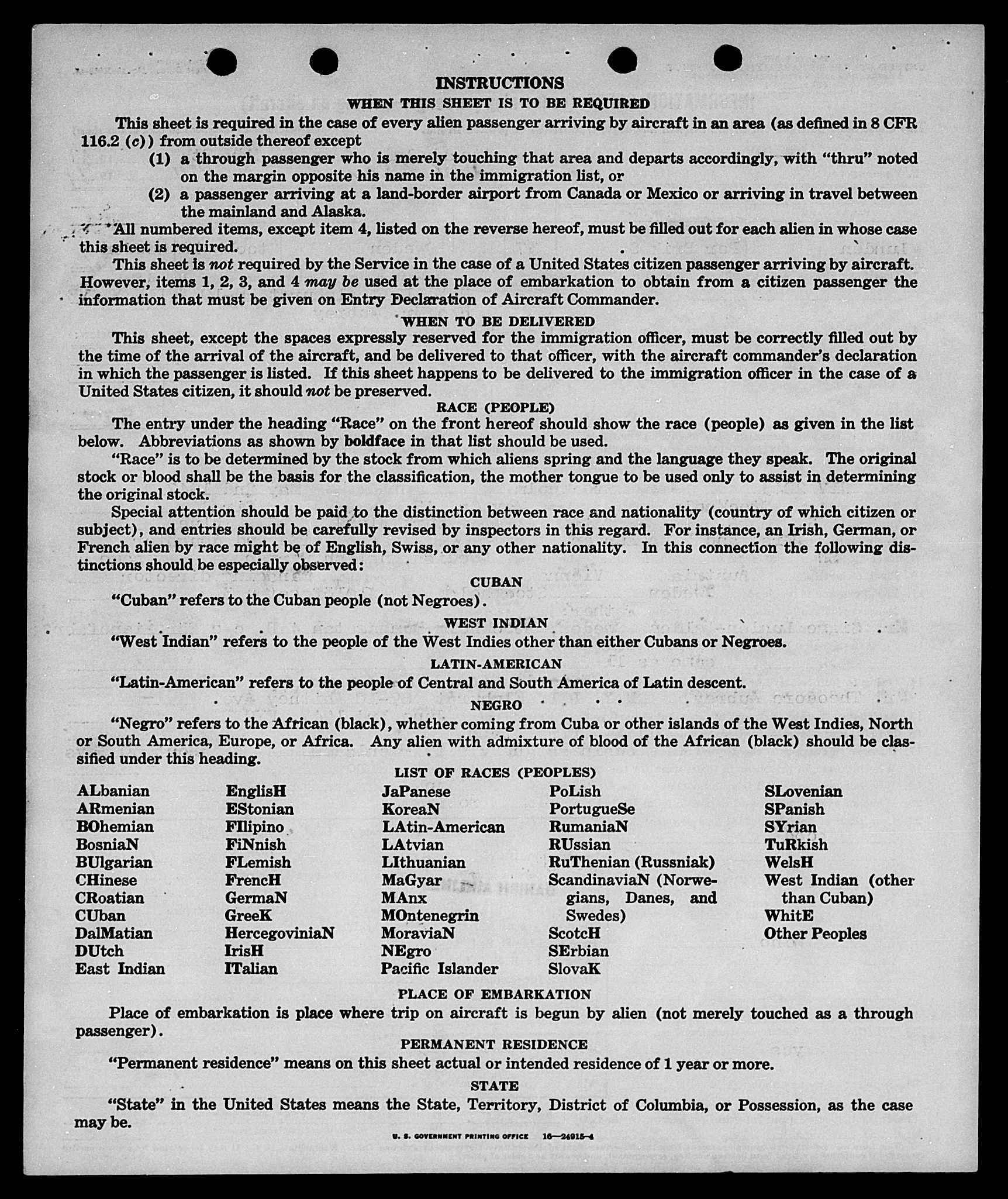 INSTRUCTIONS

WHEN THIS SHEET IS TO BE REQUIRED

This sheet is required in the case of every alien passenger arriving by aircraft in an area (as defined in 8 CFR 116.2 (c)) from outside thereof except

(1) a through passenger who is merely touching that area and departs accordingly, with "thru" noted on the margin opposite his name in the immigration list, or

(2) a passenger arriving at a land-border airport from Canada or Mexico or arriving in travel between the mainland and Alaska.

All numbered items, except item 4, listed on the reverse hereof, must be filled out for each alien in whose case this sheet is required.

This sheet is not required by the Service in the case of a United States citizen passenger arriving by aircraft. However, items 1, 2, 3, and 4 may be used at the place of embarkation to obtain from a citizen passenger the information that must be given on Entry Declaration of Aircraft Commander.

WHEN TO BE DELIVERED

This sheet, except the spaces expressly reserved for the immigration officer, must be correctly filled out by the time of the arrival of the aircraft, and be delivered to that officer, with the aircraft commander's declaration in which the passenger is listed. If this sheet happens to be delivered to the immigration officer in the case of a United States citizen, it should not be preserved.

RACE (PEOPLE)

The entry under the heading "Race" on the front hereof should show the race (people) as given in the list below. Abbreviations as shown by boldface in that list should be used.

"Race" is to be determined by the stock from which aliens spring and the language they speak. The original stock or blood shall be the basis for the classification, the mother tongue to be used only to assist in determining the original stock.

Special attention should be paid to the distinction between race and nationality (country of which citizen or subject), and entries should be carefully revised by inspectors in this regard. For instance, an Irish, German, or French alien by race might be of English, Swiss, or any other nationality. In this connection the following distinctions should be especially observed:

CUBAN

"Cuban" refers to the Cuban people (not Negroes).

WEST INDIAN

"West Indian" refers to the people of the West Indies other than either Cubans or Negroes.

LATIN-AMERICAN

"Latin-American" refers to the people of Central and South America of Latin descent.

NEGRO

"Negro" refers to the African (black), whether coming from Cuba or other islands of the West Indies, North or South America, Europe, or Africa. Any alien with admixture of blood of the African (black) should be classified under this heading.

LIST OF RACES (PEOPLES)

ALbanian
ARmenian
BOhemian
BosniaN
BUlgarian
CHinese
CRoatian
CUban
DalMatian
DUtch
East Indian

EnglisH
EStonian
FIlipino
FiNnish
FLemish
FrencH
GermaN
GreeK
HercegoviniaN
IrisH
ITalian

JaPanese
KoreaN
LAtin-American
LAtvian
LIthuanian
MaGyar
MAnx
MOntenegrin
MoraviaN
NEgro
Pacific Islander

PoLish
PortugueSe
RumaniaN
RUssian
RuThenian (Russniak)
ScandinaviaN (Norwegians, Danes, and Swedes)
ScotcH
SErbian
SlovaK

SLovenian
SPanish
SYrian
TuRkish
WelsH
West Indian (other than Cuban)
WhitE
Other Peoples

PLACE OF EMBARKATION

Place of embarkation is place where trip on aircraft is begun by alien (not merely touched as a through passenger).

PERMANENT RESIDENCE

"Permanent residence" means on this sheet actual or intended residence of 1 year or more.

STATE

"State" in the United States means the State, Territory, District of Columbia, or Possession, as the case may be.

U. S. GOVERNMENT PRINTING OFFICE 16—24915-4